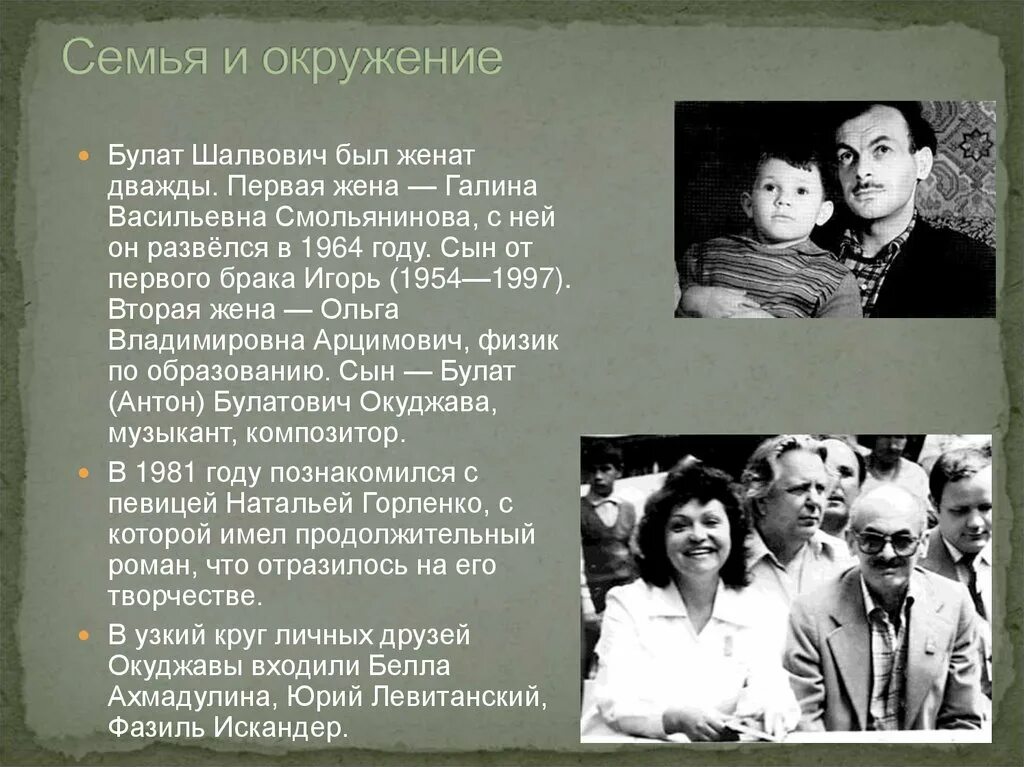 Семья и окружение

Булат Шалвович был женат дважды. Первая жена — Галина Васильевна Смольянинова, с ней он развёлся в 1964 году. Сын от первого брака Игорь (1954—1997). Вторая жена — Ольга Владимировна Арцимович, физик по образованию. Сын — Булат (Антон) Булатович Окуджава, музыкант, композитор.

В 1981 году познакомился с певицей Натальей Горленко, с которой имел продолжительный роман, что отразилось на его творчестве.

В узкий круг личных друзей Окуджавы входили Белла Ахмадулина, Юрий Левитанский, Фазиль Искандер.